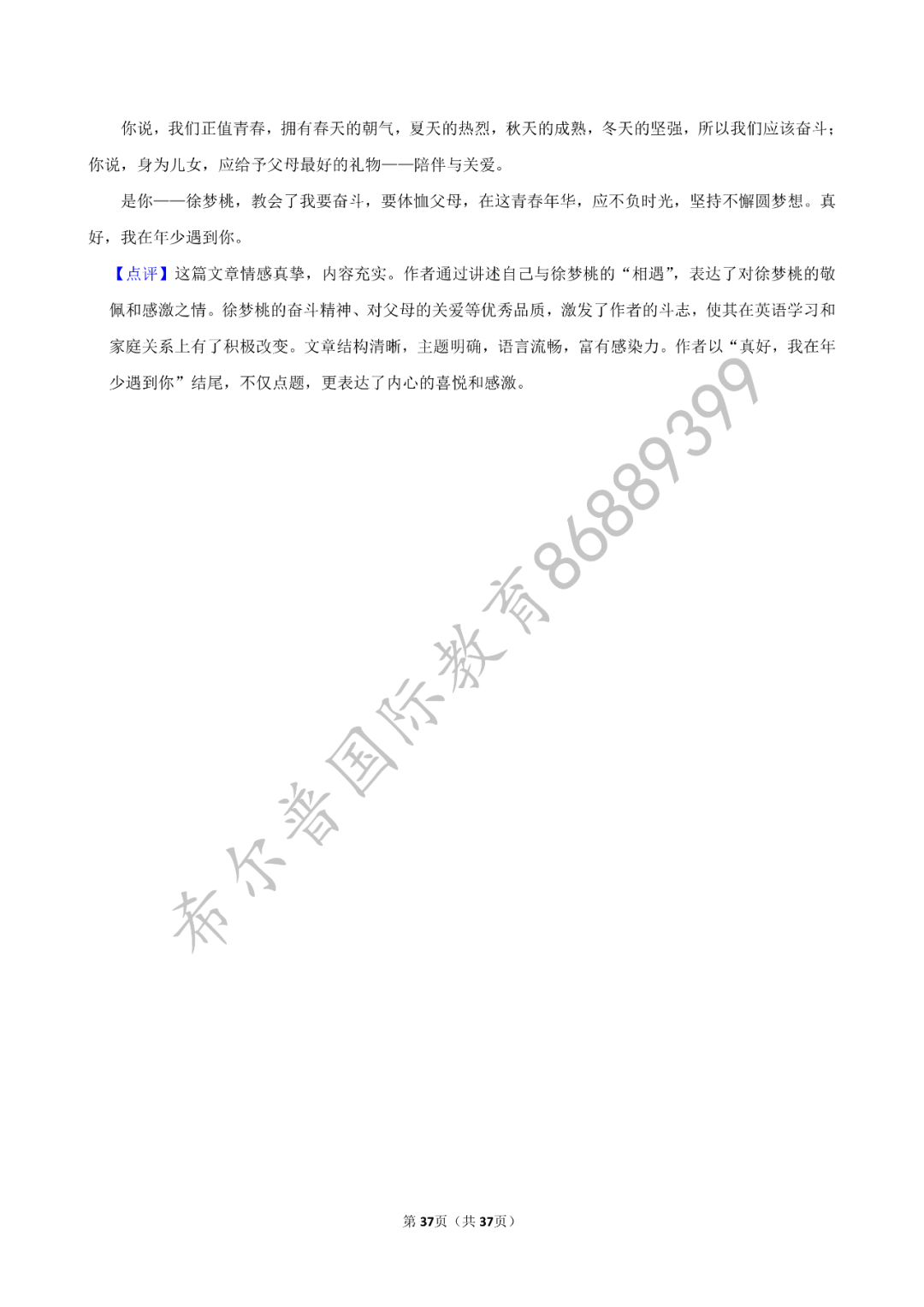 你说，我们正值青春，拥有春天的朝气，夏天的热烈，秋天的成熟，冬天的坚强，所以我们应该奋斗；你说，身为儿女，应给予父母最好的礼物——陪伴与关爱。

是你——徐梦桃，教会了我要奋斗，要体恤父母，在这青春年华，应不负时光，坚持不懈圆梦想。真好，我在年少遇到你。

【点评】这篇文章情感真挚，内容充实。作者通过讲述自己与徐梦桃的“相遇”，表达了对徐梦桃的敬佩和感激之情。徐梦桃的奋斗精神、对父母的关爱等优秀品质，激发了作者的斗志，使其在英语学习和家庭关系上有了积极改变。文章结构清晰，主题明确，语言流畅，富有感染力。作者以“真好，我在年少遇到你”结尾，不仅点题，更表达了内心的喜悦和感激。

希尔普国际教育86889399

第37页（共37页）